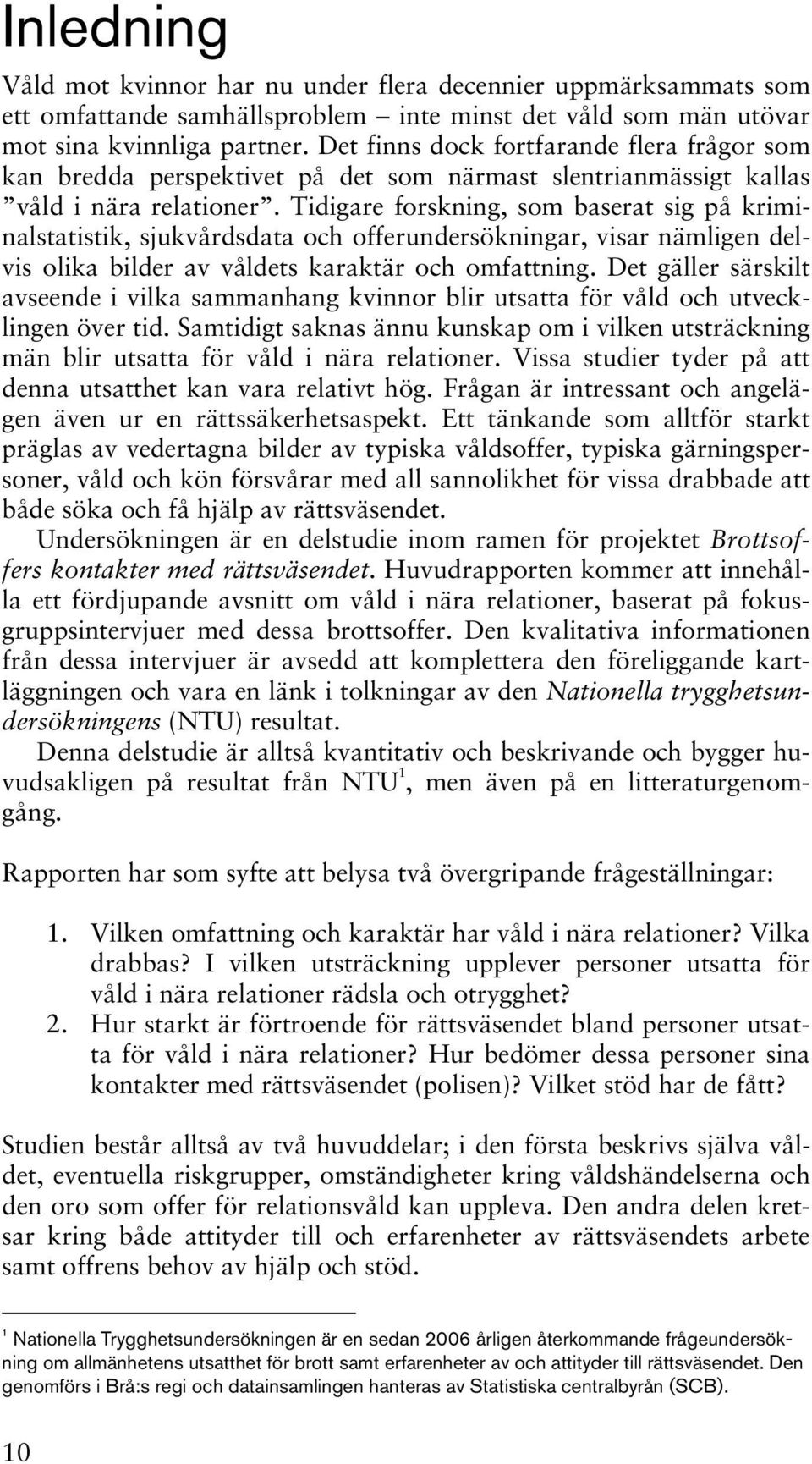 Inledning

Våld mot kvinnor har nu under flera decennier uppmärksammats som ett omfattande samhällsproblem – inte minst det våld som män utövar mot sina kvinnliga partner. Det finns dock fortfarande flera frågor som kan bredda perspektivet på det som närmast slentrianmässigt kallas ”våld i nära relationer”. Tidigare forskning, som baserat sig på kriminalstatistik, sjukvårdsdata och offerundersökningar, visar nämligen delvis olika bilder av våldets karaktär och omfattning. Det gäller särskilt avseende i vilka sammanhang kvinnor blir utsatta för våld och utvecklingen över tid. Samtidigt saknas ännu kunskap om i vilken utsträckning män blir utsatta för våld i nära relationer. Vissa studier tyder på att denna utsatthet kan vara relativt hög. Frågan är intressant och angelägen även ur en rättssäkerhetsaspekt. Ett tänkande som alltför starkt präglas av vedertagna bilder av typiska våldsoffer, typiska gärningspersoner, våld och kön försvårar med all sannolikhet för vissa drabbade att både söka och få hjälp av rättsväsendet.

Undersökningen är en delstudie inom ramen för projektet Brottsoffers kontakter med rättsväsendet. Huvudrapporten kommer att innehålla ett fördjupande avsnitt om våld i nära relationer, baserat på fokusgruppsintervjuer med dessa brottsoffer. Den kvalitativa informationen från dessa intervjuer är avsedd att komplettera den föreliggande kartläggningen och vara en länk i tolkningar av den Nationella trygghetsundersökningens (NTU) resultat.

Denna delstudie är alltså kvantitativ och beskrivande och bygger huvudsakligen på resultat från NTU$^1$, men även på en litteraturgenomgång.

Rapporten har som syfte att belysa två övergripande frågeställningar:

1. Vilken omfattning och karaktär har våld i nära relationer? Vilka drabbas? I vilken utsträckning upplever personer utsatta för våld i nära relationer rädsla och otrygghet?
2. Hur starkt är förtroende för rättsväsendet bland personer utsatta för våld i nära relationer? Hur bedömer dessa personer sina kontakter med rättsväsendet (polisen)? Vilket stöd har de fått?

Studien består alltså av två huvuddelar; i den första beskrivs själva våldet, eventuella riskgrupper, omständigheter kring våldshändelserna och den oro som offer för relationsvåld kan uppleva. Den andra delen kretsar kring både attityder till och erfarenheter av rättsväsendets arbete samt offrens behov av hjälp och stöd.

$^1$ Nationella Trygghetsundersökningen är en sedan 2006 årligen återkommande frågeundersökning om allmänhetens utsatthet för brott samt erfarenheter av och attityder till rättsväsendet. Den genomförs i Brå:s regi och datainsamlingen hanteras av Statistiska centralbyrån (SCB).

10